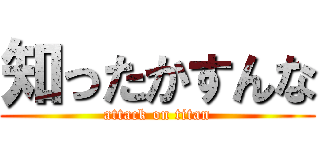 知ったかすんな
attack on titan